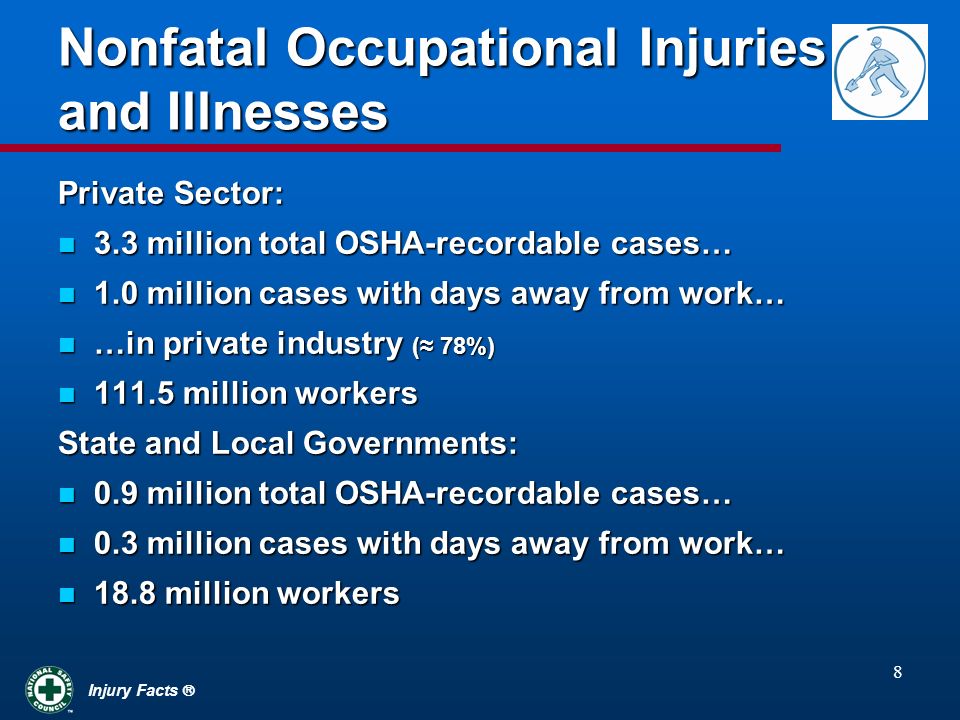 Nonfatal Occupational Injuries and Illnesses

Private Sector:

- 3.3 million total OSHA-recordable cases…
- 1.0 million cases with days away from work…
- …in private industry (≈ 78%)
- 111.5 million workers

State and Local Governments:

- 0.9 million total OSHA-recordable cases…
- 0.3 million cases with days away from work…
- 18.8 million workers

NATIONAL SAFETY COUNCIL

Injury Facts ®

8